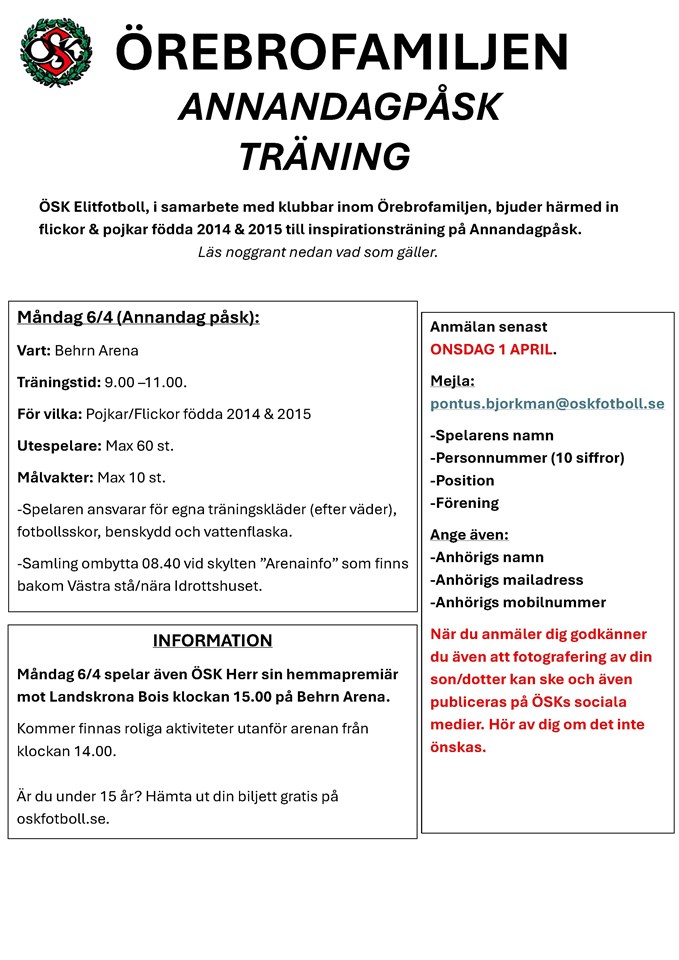 ÖSK

ÖREBROFAMILJEN
ANNANDAGPÅSK
TRÄNING

ÖSK Elitfotboll, i samarbete med klubbar inom Örebrofamiljen, bjuder härmed in flickor & pojkar födda 2014 & 2015 till inspirationsträning på Annandagpåsk.
Läs noggrant nedan vad som gäller.

Måndag 6/4 (Annandag påsk):

Vart: Behrn Arena

Träningstid: 9.00 –11.00.

För vilka: Pojkar/Flickor födda 2014 & 2015

Utespelare: Max 60 st.

Målvakter: Max 10 st.

-Spelaren ansvarar för egna träningskläder (efter väder), fotbollsskor, benskydd och vattenflaska.

-Samling ombytta 08.40 vid skylten ”Arenainfo” som finns bakom Västra stå/nära Idrottshuset.

INFORMATION

Måndag 6/4 spelar även ÖSK Herr sin hemmapremiär mot Landskrona Bois klockan 15.00 på Behrn Arena.

Kommer finnas roliga aktiviteter utanför arenan från klockan 14.00.

Är du under 15 år? Hämta ut din biljett gratis på oskfotboll.se.

Anmälan senast
ONSDAG 1 APRIL.

Mejla:
pontus.bjorkman@oskfotboll.se

-Spelarens namn
-Personnummer (10 siffror)
-Position
-Förening

Ange även:
-Anhörigs namn
-Anhörigs mailadress
-Anhörigs mobilnummer

När du anmäler dig godkänner du även att fotografering av din son/dotter kan ske och även publiceras på ÖSKs sociala medier. Hör av dig om det inte önskas.